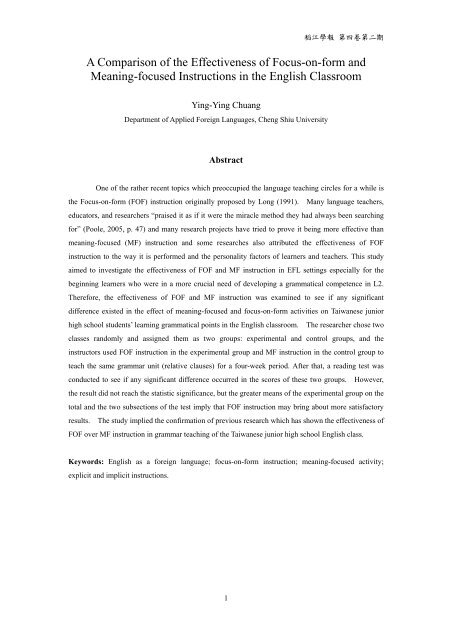 稻江學報 第四卷第二期

A Comparison of the Effectiveness of Focus-on-form and Meaning-focused Instructions in the English Classroom

Ying-Ying Chuang

Department of Applied Foreign Languages, Cheng Shiu University

Abstract

One of the rather recent topics which preoccupied the language teaching circles for a while is the Focus-on-form (FOF) instruction originally proposed by Long (1991). Many language teachers, educators, and researchers "praised it as if it were the miracle method they had always been searching for" (Poole, 2005, p. 47) and many research projects have tried to prove it being more effective than meaning-focused (MF) instruction and some researches also attributed the effectiveness of FOF instruction to the way it is performed and the personality factors of learners and teachers. This study aimed to investigate the effectiveness of FOF and MF instruction in EFL settings especially for the beginning learners who were in a more crucial need of developing a grammatical competence in L2. Therefore, the effectiveness of FOF and MF instruction was examined to see if any significant difference existed in the effect of meaning-focused and focus-on-form activities on Taiwanese junior high school students' learning grammatical points in the English classroom. The researcher chose two classes randomly and assigned them as two groups: experimental and control groups, and the instructors used FOF instruction in the experimental group and MF instruction in the control group to teach the same grammar unit (relative clauses) for a four-week period. After that, a reading test was conducted to see if any significant difference occurred in the scores of these two groups. However, the result did not reach the statistic significance, but the greater means of the experimental group on the total and the two subsections of the test imply that FOF instruction may bring about more satisfactory results. The study implied the confirmation of previous research which has shown the effectiveness of FOF over MF instruction in grammar teaching of the Taiwanese junior high school English class.

Keywords: English as a foreign language; focus-on-form instruction; meaning-focused activity; explicit and implicit instructions.

1